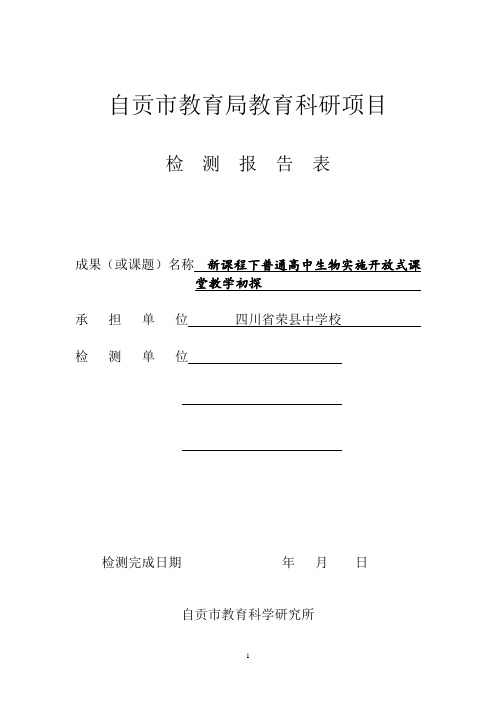 自贡市教育局教育科研项目

检 测 报 告 表

成果（或课题）名称 新课程下普通高中生物实施开放式课堂教学初探

承 担 单 位 四川省荣县中学校

检 测 单 位

检测完成日期 年 月 日

自贡市教育科学研究所

1